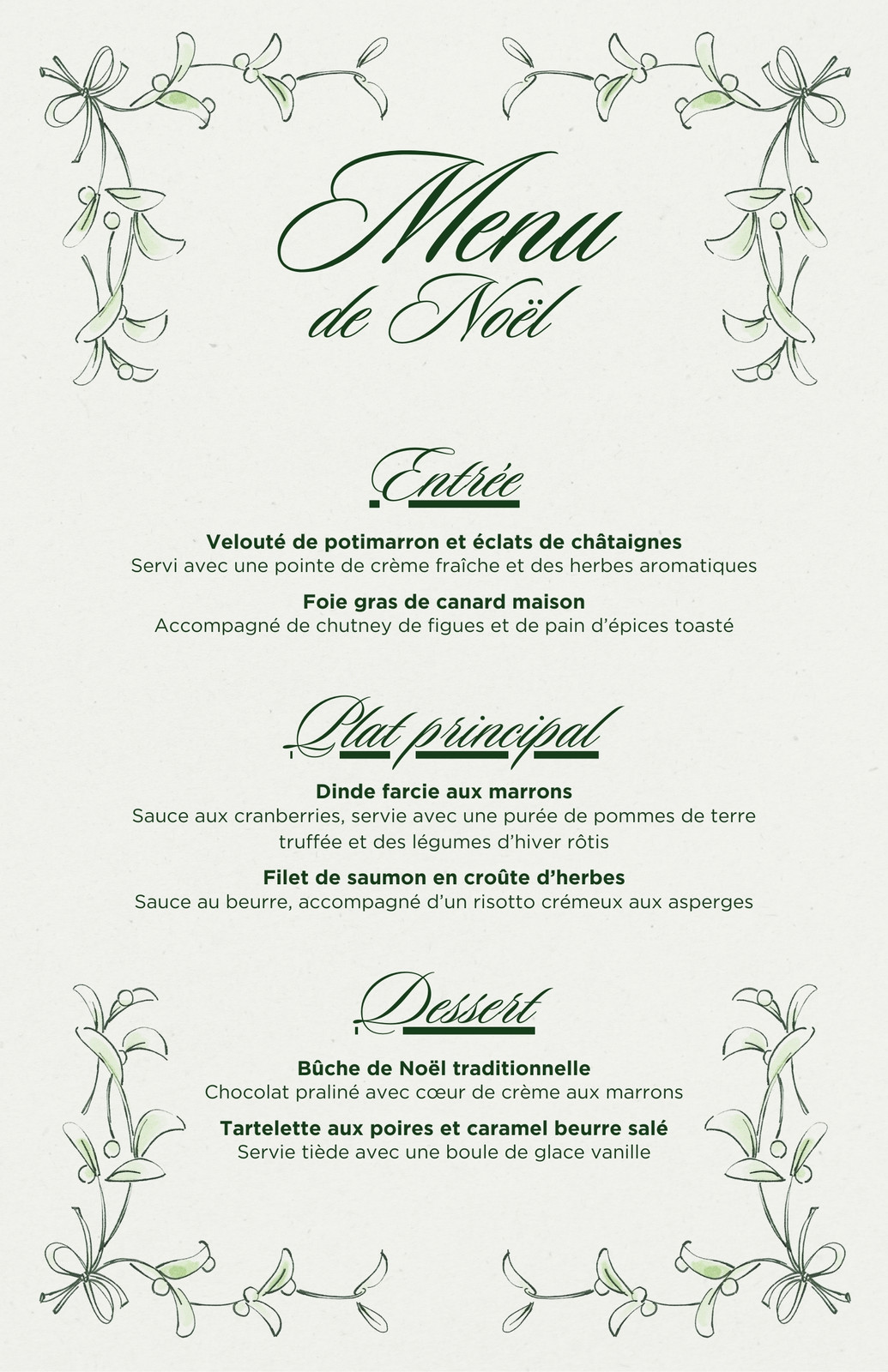 Menu de Noël

Entrée

Velouté de potimarron et éclats de châtaignes
Servi avec une pointe de crème fraîche et des herbes aromatiques

Foie gras de canard maison
Accompagné de chutney de figues et de pain d'épices toasté

Plat principal

Dinde farcie aux marrons
Sauce aux cranberries, servie avec une purée de pommes de terre truffée et des légumes d'hiver rôtis

Filet de saumon en croûte d'herbes
Sauce au beurre, accompagné d'un risotto crémeux aux asperges

Dessert

Bûche de Noël traditionnelle
Chocolat praliné avec cœur de crème aux marrons

Tartelette aux poires et caramel beurre salé
Servie tiède avec une boule de glace vanille